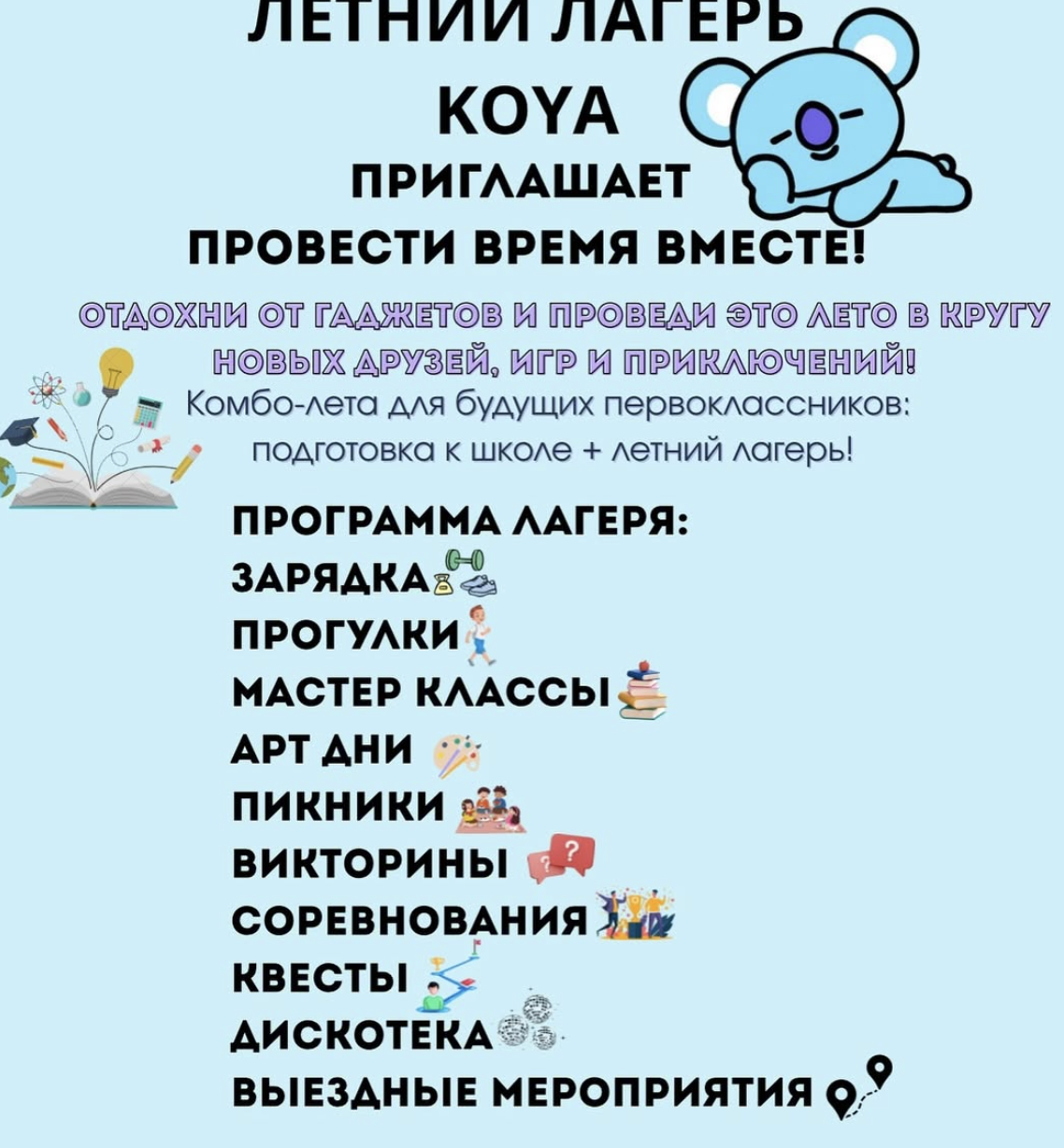 ЛЕТНИЙ ЛАГЕРЬ
KOYA
ПРИГЛАШАЕТ
ПРОВЕСТИ ВРЕМЯ ВМЕСТЕ!

ОТДОХНИ ОТ ГАДЖЕТОВ И ПРОВЕДИ ЭТО ЛЕТО В КРУГУ НОВЫХ ДРУЗЕЙ, ИГР И ПРИКЛЮЧЕНИЙ!

Комбо-лета для будущих первоклассников: подготовка к школе + летний лагерь!

ПРОГРАММА ЛАГЕРЯ:
ЗАРЯДКА
ПРОГУЛКИ
МАСТЕР КЛАССЫ
АРТ ДНИ
ПИКНИКИ
ВИКТОРИНЫ
СОРЕВНОВАНИЯ
КВЕСТЫ
ДИСКОТЕКА
ВЫЕЗДНЫЕ МЕРОПРИЯТИЯ